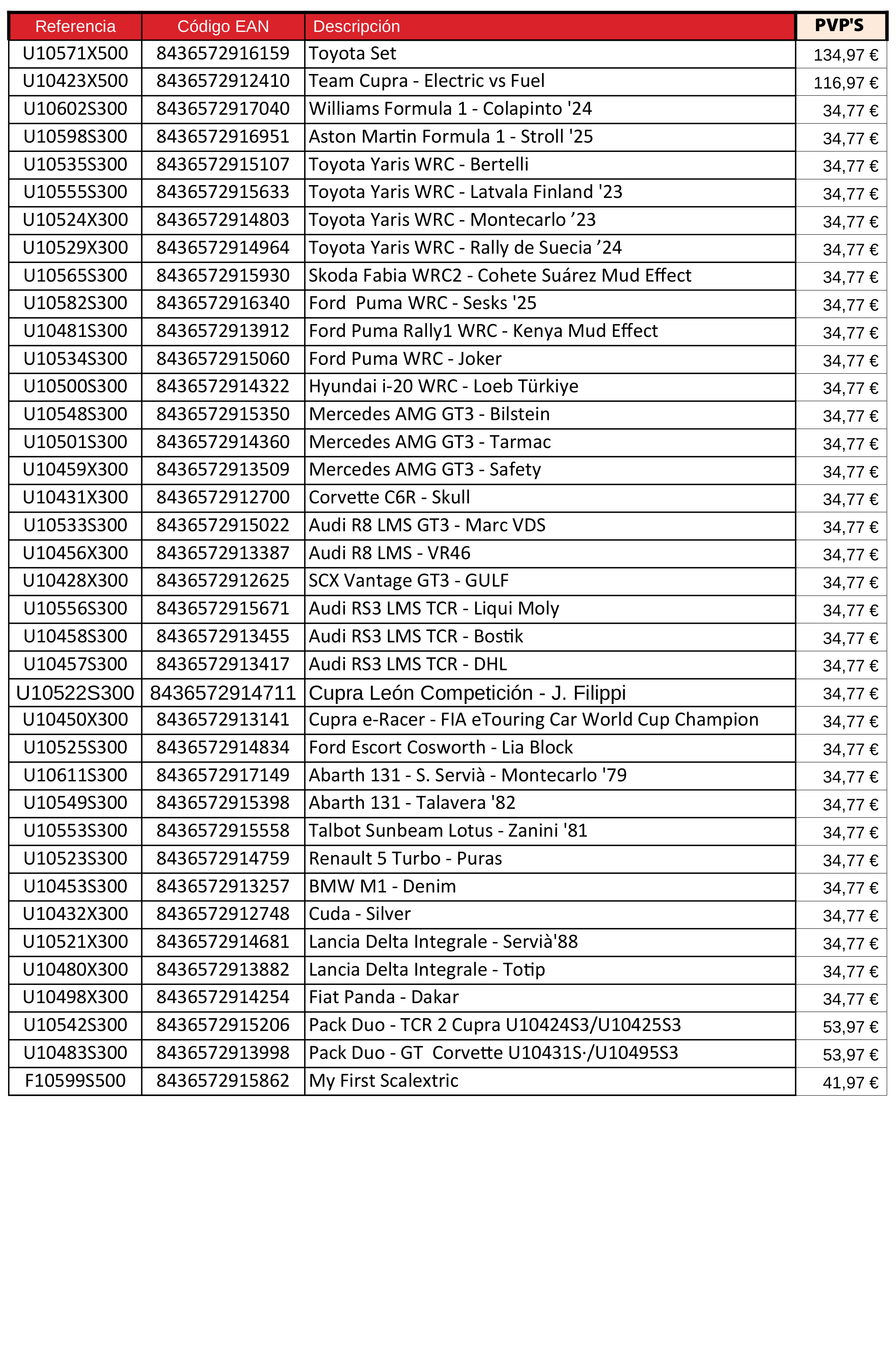 | Referencia | Código EAN | Descripción | PVP'S |
|---|---|---|---|
| U10571X500 | 8436572916159 | Toyota Set | 134,97 € |
| U10423X500 | 8436572912410 | Team Cupra - Electric vs Fuel | 116,97 € |
| U10602S300 | 8436572917040 | Williams Formula 1 - Colapinto '24 | 34,77 € |
| U10598S300 | 8436572916951 | Aston Martin Formula 1 - Stroll '25 | 34,77 € |
| U10535S300 | 8436572915107 | Toyota Yaris WRC - Bertelli | 34,77 € |
| U10555S300 | 8436572915633 | Toyota Yaris WRC - Latvala Finland '23 | 34,77 € |
| U10524X300 | 8436572914803 | Toyota Yaris WRC - Montecarlo ’23 | 34,77 € |
| U10529X300 | 8436572914964 | Toyota Yaris WRC - Rally de Suecia ’24 | 34,77 € |
| U10565S300 | 8436572915930 | Skoda Fabia WRC2 - Cohete Suárez Mud Effect | 34,77 € |
| U10582S300 | 8436572916340 | Ford Puma WRC - Sesks '25 | 34,77 € |
| U10481S300 | 8436572913912 | Ford Puma Rally1 WRC - Kenya Mud Effect | 34,77 € |
| U10534S300 | 8436572915060 | Ford Puma WRC - Joker | 34,77 € |
| U10500S300 | 8436572914322 | Hyundai i-20 WRC - Loeb Türkiye | 34,77 € |
| U10548S300 | 8436572915350 | Mercedes AMG GT3 - Bilstein | 34,77 € |
| U10501S300 | 8436572914360 | Mercedes AMG GT3 - Tarmac | 34,77 € |
| U10459X300 | 8436572913509 | Mercedes AMG GT3 - Safety | 34,77 € |
| U10431X300 | 8436572912700 | Corvette C6R - Skull | 34,77 € |
| U10533S300 | 8436572915022 | Audi R8 LMS GT3 - Marc VDS | 34,77 € |
| U10456X300 | 8436572913387 | Audi R8 LMS - VR46 | 34,77 € |
| U10428X300 | 8436572912625 | SCX Vantage GT3 - GULF | 34,77 € |
| U10556S300 | 8436572915671 | Audi RS3 LMS TCR - Liqui Moly | 34,77 € |
| U10458S300 | 8436572913455 | Audi RS3 LMS TCR - Bostik | 34,77 € |
| U10457S300 | 8436572913417 | Audi RS3 LMS TCR - DHL | 34,77 € |
| U10522S300 | 8436572914711 | Cupra León Competición - J. Filippi | 34,77 € |
| U10450X300 | 8436572913141 | Cupra e-Racer - FIA eTouring Car World Cup Champion | 34,77 € |
| U10525S300 | 8436572914834 | Ford Escort Cosworth - Lia Block | 34,77 € |
| U10611S300 | 8436572917149 | Abarth 131 - S. Servià - Montecarlo '79 | 34,77 € |
| U10549S300 | 8436572915398 | Abarth 131 - Talavera '82 | 34,77 € |
| U10553S300 | 8436572915558 | Talbot Sunbeam Lotus - Zanini '81 | 34,77 € |
| U10523S300 | 8436572914759 | Renault 5 Turbo - Puras | 34,77 € |
| U10453S300 | 8436572913257 | BMW M1 - Denim | 34,77 € |
| U10432X300 | 8436572912748 | Cuda - Silver | 34,77 € |
| U10521X300 | 8436572914681 | Lancia Delta Integrale - Servià'88 | 34,77 € |
| U10480X300 | 8436572913882 | Lancia Delta Integrale - Totip | 34,77 € |
| U10498X300 | 8436572914254 | Fiat Panda - Dakar | 34,77 € |
| U10542S300 | 8436572915206 | Pack Duo - TCR 2 Cupra U10424S3/U10425S3 | 53,97 € |
| U10483S300 | 8436572913998 | Pack Duo - GT Corvette U10431S·/U10495S3 | 53,97 € |
| F10599S500 | 8436572915862 | My First Scalextric | 41,97 € |